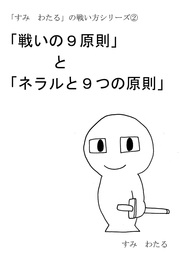 「すみ　わたる」の戦い方シリーズ②

「戦いの９原則」
と
「ネラルと９つの原則」

すみ　わたる